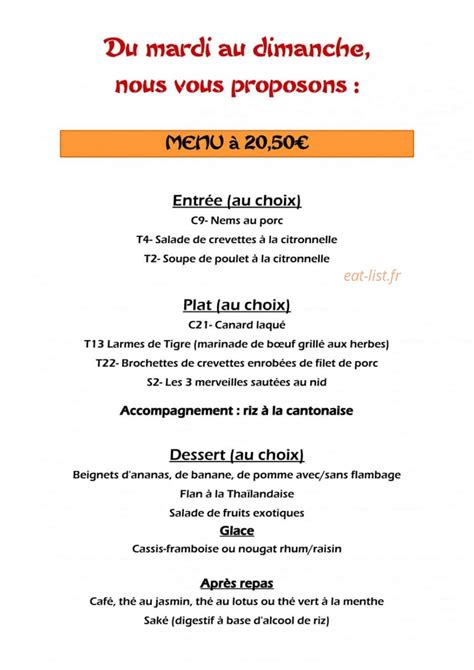 Du mardi au dimanche,
nous vous proposons :

MENU à 20,50€

Entrée (au choix)
C9- Nems au porc
T4- Salade de crevettes à la citronnelle
T2- Soupe de poulet à la citronnelle

eat-list.fr

Plat (au choix)
C21- Canard laqué
T13 Larmes de Tigre (marinade de bœuf grillé aux herbes)
T22- Brochettes de crevettes enrobées de filet de porc
S2- Les 3 merveilles sautées au nid

Accompagnement : riz à la cantonaise

Dessert (au choix)
Beignets d'ananas, de banane, de pomme avec/sans flambage
Flan à la Thaïlandaise
Salade de fruits exotiques
Glace
Cassis-framboise ou nougat rhum/raisin

Après repas
Café, thé au jasmin, thé au lotus ou thé vert à la menthe
Saké (digestif à base d'alcool de riz)